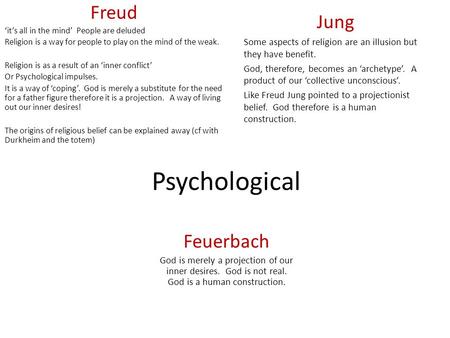 Freud

'it's all in the mind' People are deluded
Religion is a way for people to play on the mind of the weak.

Religion is as a result of an 'inner conflict'
Or Psychological impulses.
It is a way of 'coping'. God is merely a substitute for the need for a father figure therefore it is a projection. A way of living out our inner desires!

The origins of religious belief can be explained away (cf with Durkheim and the totem)

Jung

Some aspects of religion are an illusion but they have benefit.

God, therefore, becomes an 'archetype'. A product of our 'collective unconscious'.

Like Freud Jung pointed to a projectionist belief. God therefore is a human construction.

Psychological

Feuerbach

God is merely a projection of our inner desires. God is not real. God is a human construction.